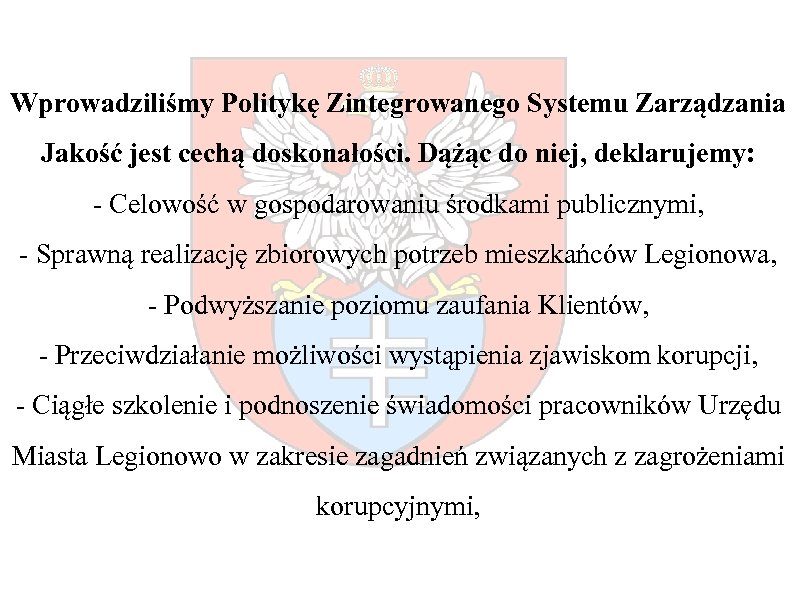 Wprowadziliśmy Politykę Zintegrowanego Systemu Zarządzania

Jakość jest cechą doskonałości. Dążąc do niej, deklarujemy:

- Celowość w gospodarowaniu środkami publicznymi,

- Sprawną realizację zbiorowych potrzeb mieszkańców Legionowa,

- Podwyższanie poziomu zaufania Klientów,

- Przeciwdziałanie możliwości wystąpienia zjawiskom korupcji,

- Ciągłe szkolenie i podnoszenie świadomości pracowników Urzędu Miasta Legionowo w zakresie zagadnień związanych z zagrożeniami korupcyjnymi,